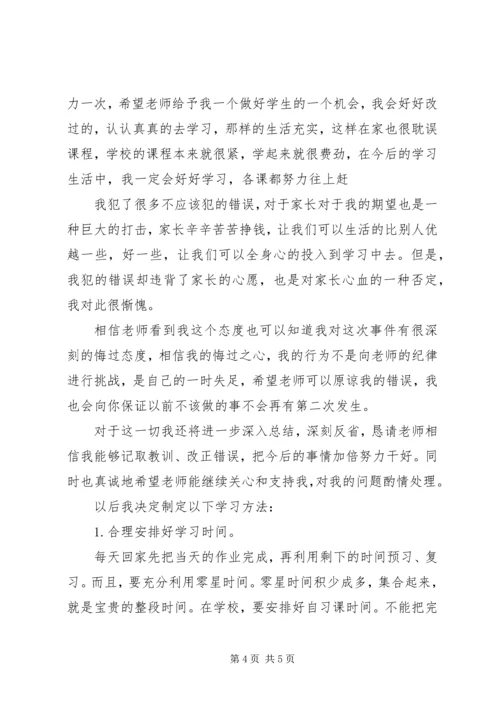 力一次，希望老师给予我一个做好学生的一个机会，我会好好改过的，认认真真的去学习，那样的生活充实，这样在家也很耽误课程，学校的课程本来就很紧，学起来就很费劲，在今后的学习生活中，我一定会好好学习，各课都努力往上赶

我犯了很多不应该犯的错误，对于家长对于我的期望也是一种巨大的打击，家长辛辛苦苦挣钱，让我们可以生活的比别人优越一些，好一些，让我们可以全身心的投入到学习中去。但是，我犯的错误却违背了家长的心愿，也是对家长心血的一种否定，我对此很惭愧。

相信老师看到我这个态度也可以知道我对这次事件有很深刻的悔过态度，相信我的悔过之心，我的行为不是向老师的纪律进行挑战，是自己的一时失足，希望老师可以原谅我的错误，我也会向你保证以前不该做的事不会再有第二次发生。

对于这一切我还将进一步深入总结，深刻反省，恳请老师相信我能够记取教训、改正错误，把今后的事情加倍努力干好。同时也真诚地希望老师能继续关心和支持我，对我的问题酌情处理。

以后我决定制定以下学习方法：

1. 合理安排好学习时间。

每天回家先把当天的作业完成，再利用剩下的时间预习、复习。而且，要充分利用零星时间。零星时间积少成多，集合起来，就是宝贵的整段时间。在学校，要安排好自习课时间。不能把完

第 4 页 共 5 页